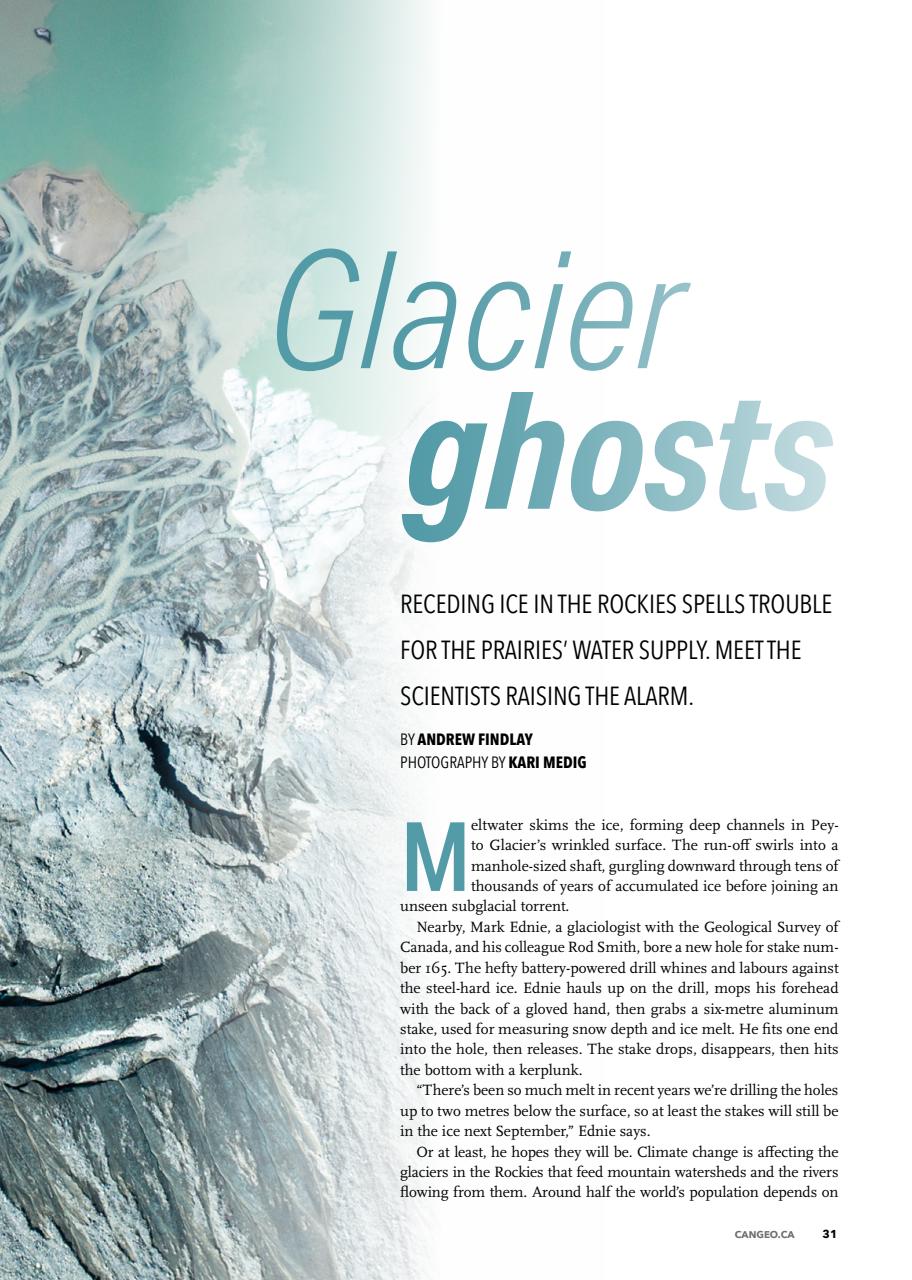 Glacier ghosts

RECEDING ICE IN THE ROCKIES SPELLS TROUBLE FOR THE PRAIRIES' WATER SUPPLY. MEET THE SCIENTISTS RAISING THE ALARM.

BY ANDREW FINDLAY
PHOTOGRAPHY BY KARI MEDIG

Meltwater skims the ice, forming deep channels in Peyto Glacier's wrinkled surface. The run-off swirls into a manhole-sized shaft, gurgling downward through tens of thousands of years of accumulated ice before joining an unseen subglacial torrent.

Nearby, Mark Ednie, a glaciologist with the Geological Survey of Canada, and his colleague Rod Smith, bore a new hole for stake number 165. The hefty battery-powered drill whines and labours against the steel-hard ice. Ednie hauls up on the drill, mops his forehead with the back of a gloved hand, then grabs a six-metre aluminum stake, used for measuring snow depth and ice melt. He fits one end into the hole, then releases. The stake drops, disappears, then hits the bottom with a kerplunk.

"There's been so much melt in recent years we're drilling the holes up to two metres below the surface, so at least the stakes will still be in the ice next September," Ednie says.

Or at least, he hopes they will be. Climate change is affecting the glaciers in the Rockies that feed mountain watersheds and the rivers flowing from them. Around half the world's population depends on

CANGEO.CA 31